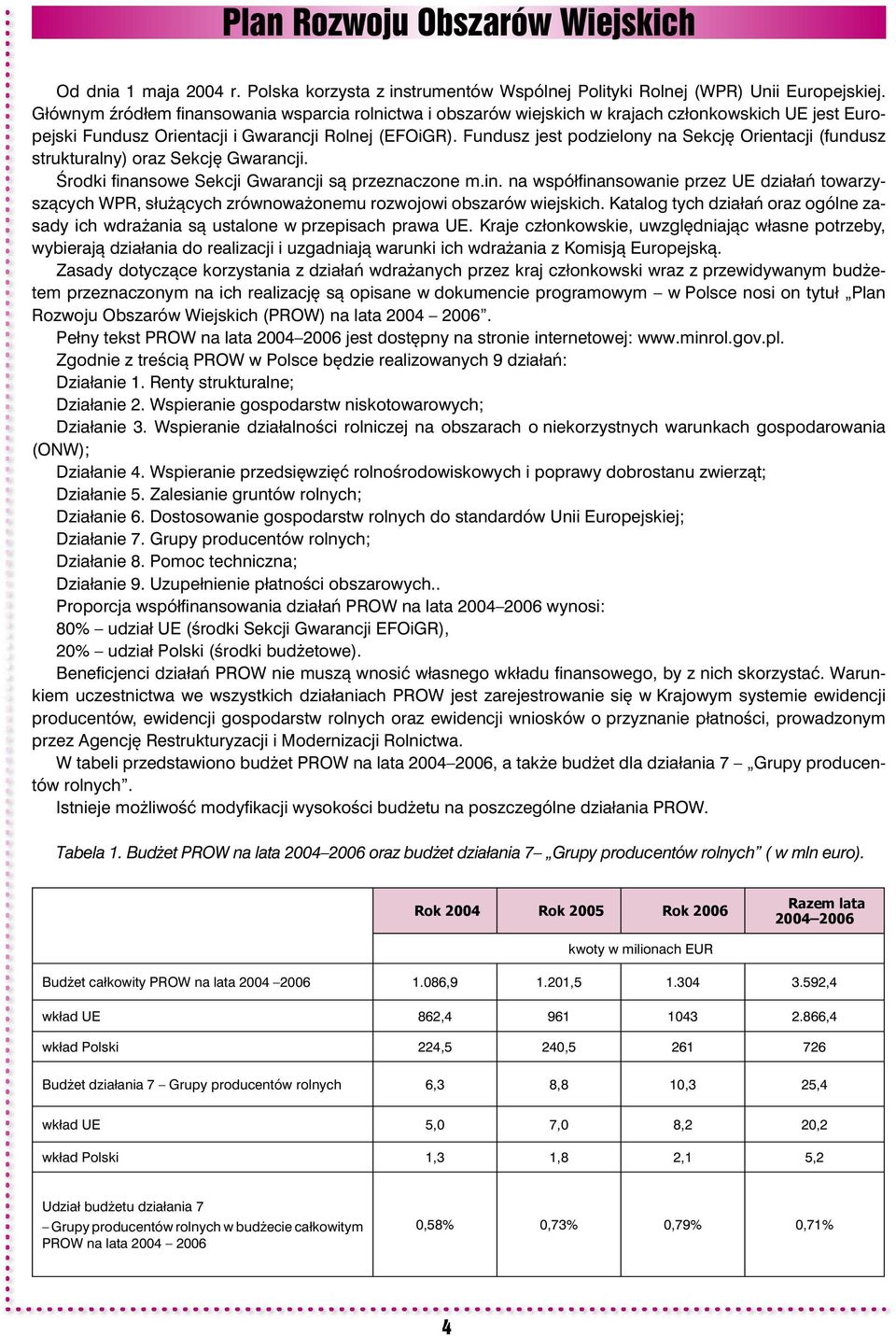 Plan Rozwoju Obszarów Wiejskich

Od dnia 1 maja 2004 r. Polska korzysta z instrumentów Wspólnej Polityki Rolnej (WPR) Unii Europejskiej. Głównym źródłem finansowania wsparcia rolnictwa i obszarów wiejskich w krajach członkowskich UE jest Europejski Fundusz Orientacji i Gwarancji Rolnej (EFOiGR). Fundusz jest podzielony na Sekcję Orientacji (fundusz strukturalny) oraz Sekcję Gwarancji.

Środki finansowe Sekcji Gwarancji są przeznaczone m.in. na współfinansowanie przez UE działań towarzyszących WPR, służących zrównoważonemu rozwojowi obszarów wiejskich. Katalog tych działań oraz ogólne zasady ich wdrażania są ustalone w przepisach prawa UE. Kraje członkowskie, uwzględniając własne potrzeby, wybierają działania do realizacji i uzgadniają warunki ich wdrażania z Komisją Europejską.

Zasady dotyczące korzystania z działań wdrażanych przez kraj członkowski wraz z przewidywanym budżetem przeznaczonym na ich realizację są opisane w dokumencie programowym – w Polsce nosi on tytuł „Plan Rozwoju Obszarów Wiejskich (PROW) na lata 2004 – 2006”.

Pełny tekst PROW na lata 2004–2006 jest dostępny na stronie internetowej: www.minrol.gov.pl.

Zgodnie z treścią PROW w Polsce będzie realizowanych 9 działań:

Działanie 1. Renty strukturalne;

Działanie 2. Wspieranie gospodarstw niskotowarowych;

Działanie 3. Wspieranie działalności rolniczej na obszarach o niekorzystnych warunkach gospodarowania (ONW);

Działanie 4. Wspieranie przedsięwzięć rolnośrodowiskowych i poprawy dobrostanu zwierząt;

Działanie 5. Zalesianie gruntów rolnych;

Działanie 6. Dostosowanie gospodarstw rolnych do standardów Unii Europejskiej;

Działanie 7. Grupy producentów rolnych;

Działanie 8. Pomoc techniczna;

Działanie 9. Uzupełnienie płatności obszarowych..

Proporcja współfinansowania działań PROW na lata 2004–2006 wynosi:

80% – udział UE (środki Sekcji Gwarancji EFOiGR),

20% – udział Polski (środki budżetowe).

Beneficjenci działań PROW nie muszą wnosić własnego wkładu finansowego, by z nich skorzystać. Warunkiem uczestnictwa we wszystkich działaniach PROW jest zarejestrowanie się w Krajowym systemie ewidencji producentów, ewidencji gospodarstw rolnych oraz ewidencji wniosków o przyznanie płatności, prowadzonym przez Agencję Restrukturyzacji i Modernizacji Rolnictwa.

W tabeli przedstawiono budżet PROW na lata 2004–2006, a także budżet dla działania 7 – „Grupy producentów rolnych”.

Istnieje możliwość modyfikacji wysokości budżetu na poszczególne działania PROW.

Tabela 1. Budżet PROW na lata 2004–2006 oraz budżet działania 7– „Grupy producentów rolnych” ( w mln euro).

| | Rok 2004 | Rok 2005 | Rok 2006 | Razem lata 2004–2006 |
|---|---|---|---|---|
| | kwoty w milionach EUR | | | |
| Budżet całkowity PROW na lata 2004 –2006 | 1.086,9 | 1.201,5 | 1.304 | 3.592,4 |
| wkład UE | 862,4 | 961 | 1043 | 2.866,4 |
| wkład Polski | 224,5 | 240,5 | 261 | 726 |
| Budżet działania 7 – Grupy producentów rolnych | 6,3 | 8,8 | 10,3 | 25,4 |
| wkład UE | 5,0 | 7,0 | 8,2 | 20,2 |
| wkład Polski | 1,3 | 1,8 | 2,1 | 5,2 |
| Udział budżetu działania 7 – Grupy producentów rolnych w budżecie całkowitym PROW na lata 2004 – 2006 | 0,58% | 0,73% | 0,79% | 0,71% |

4